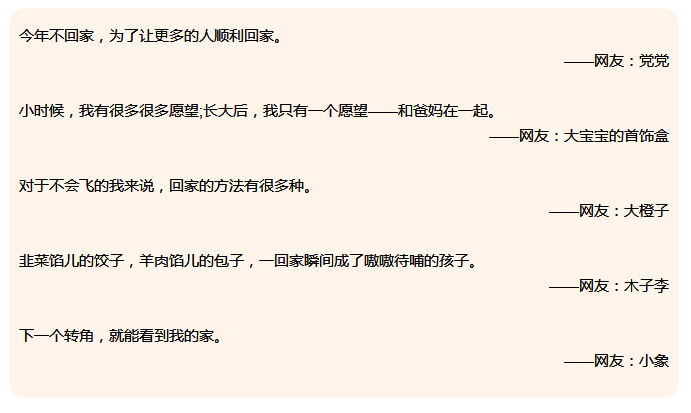 今年不回家，为了让更多的人顺利回家。

——网友：党党

小时候，我有很多很多愿望;长大后，我只有一个愿望——和爸妈在一起。

——网友：大宝宝的首饰盒

对于不会飞的我来说，回家的方法有很多种。

——网友：大橙子

韭菜馅儿的饺子，羊肉馅儿的包子，一回家瞬间成了嗷嗷待哺的孩子。

——网友：木子李

下一个转角，就能看到我的家。

——网友：小象